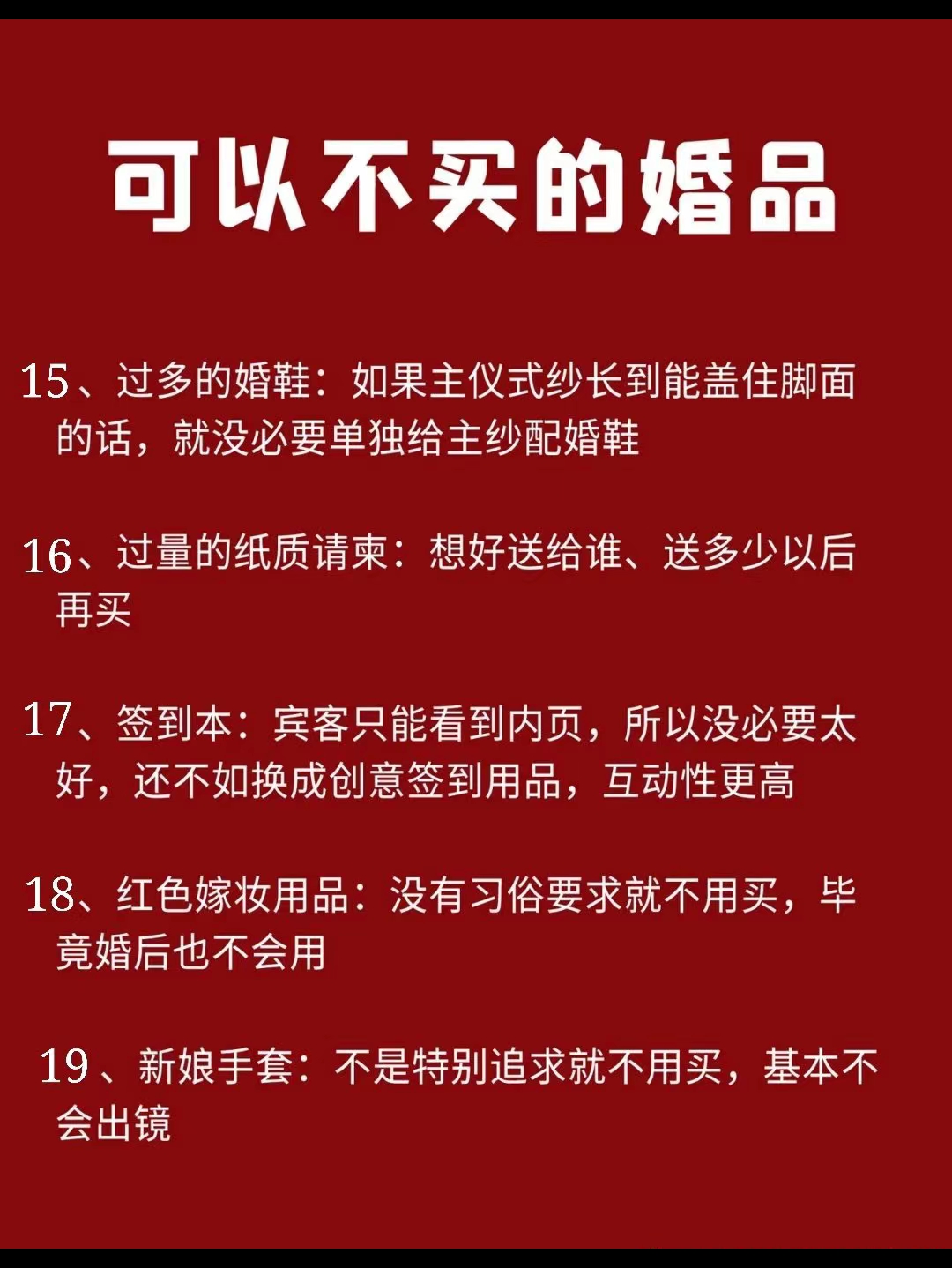 可以不买的婚品

15、过多的婚鞋：如果主仪式纱长到能盖住脚面的话，就没必要单独给主纱配婚鞋

16、过量的纸质请柬：想好送给谁、送多少以后再买

17、签到本：宾客只能看到内页，所以没必要太好，还不如换成创意签到用品，互动性更高

18、红色嫁妆用品：没有习俗要求就不用买，毕竟婚后也不会用

19、新娘手套：不是特别追求就不用买，基本不会出镜